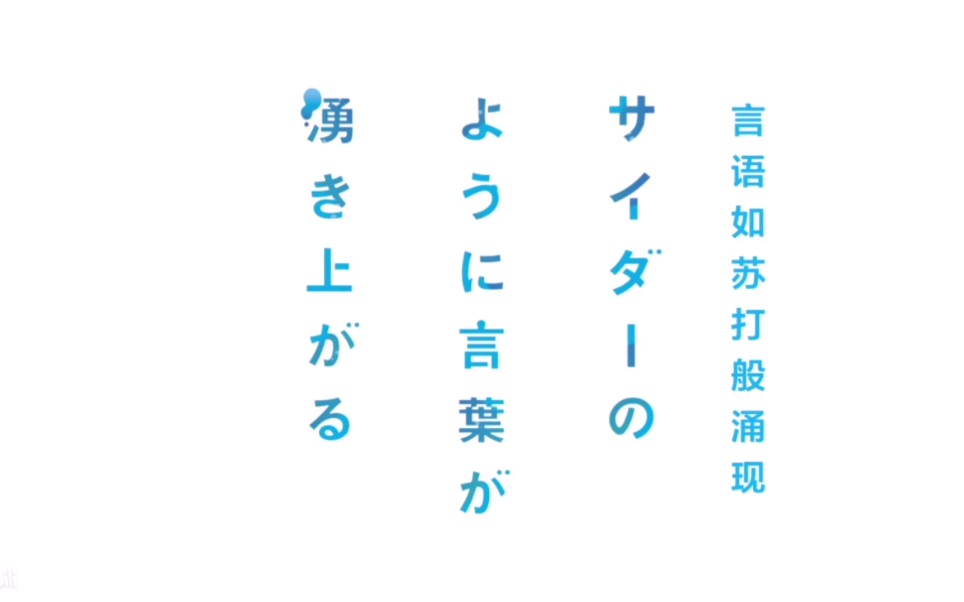 言语如苏打般涌现

サイダーの
ように言葉が
湧き上がる